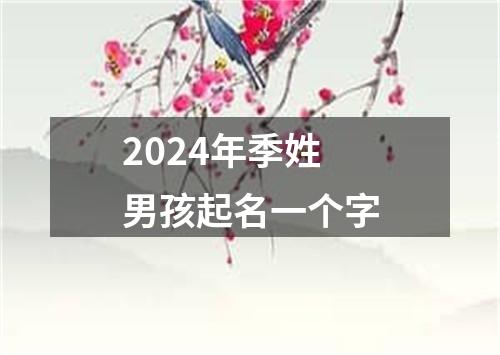 2024年季姓
男孩起名一个字